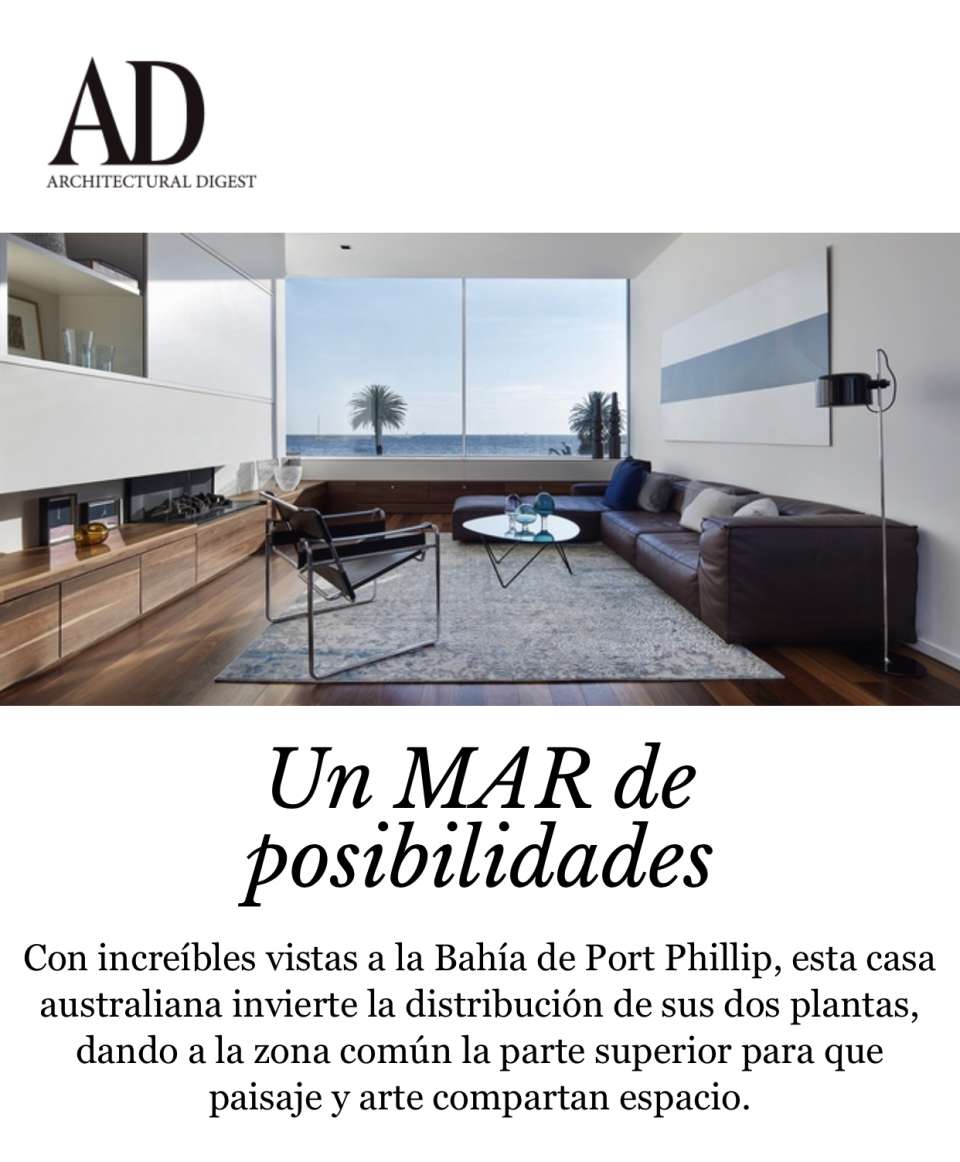 AD
ARCHITECTURAL DIGEST

Un MAR de posibilidades

Con increíbles vistas a la Bahía de Port Phillip, esta casa australiana invierte la distribución de sus dos plantas, dando a la zona común la parte superior para que paisaje y arte compartan espacio.